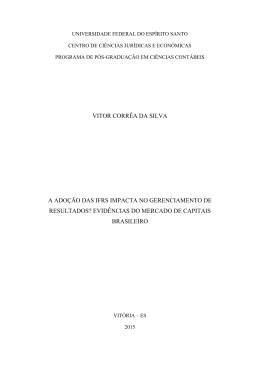 UNIVERSIDADE FEDERAL DO ESPÍRITO SANTO
CENTRO DE CIÊNCIAS JURÍDICAS E ECONÔMICAS
PROGRAMA DE PÓS-GRADUAÇÃO EM CIÊNCIAS CONTÁBEIS

VITOR CORRÊA DA SILVA

A ADOÇÃO DAS IFRS IMPACTA NO GERENCIAMENTO DE RESULTADOS? EVIDÊNCIAS DO MERCADO DE CAPITAIS BRASILEIRO

VITÓRIA – ES
2015